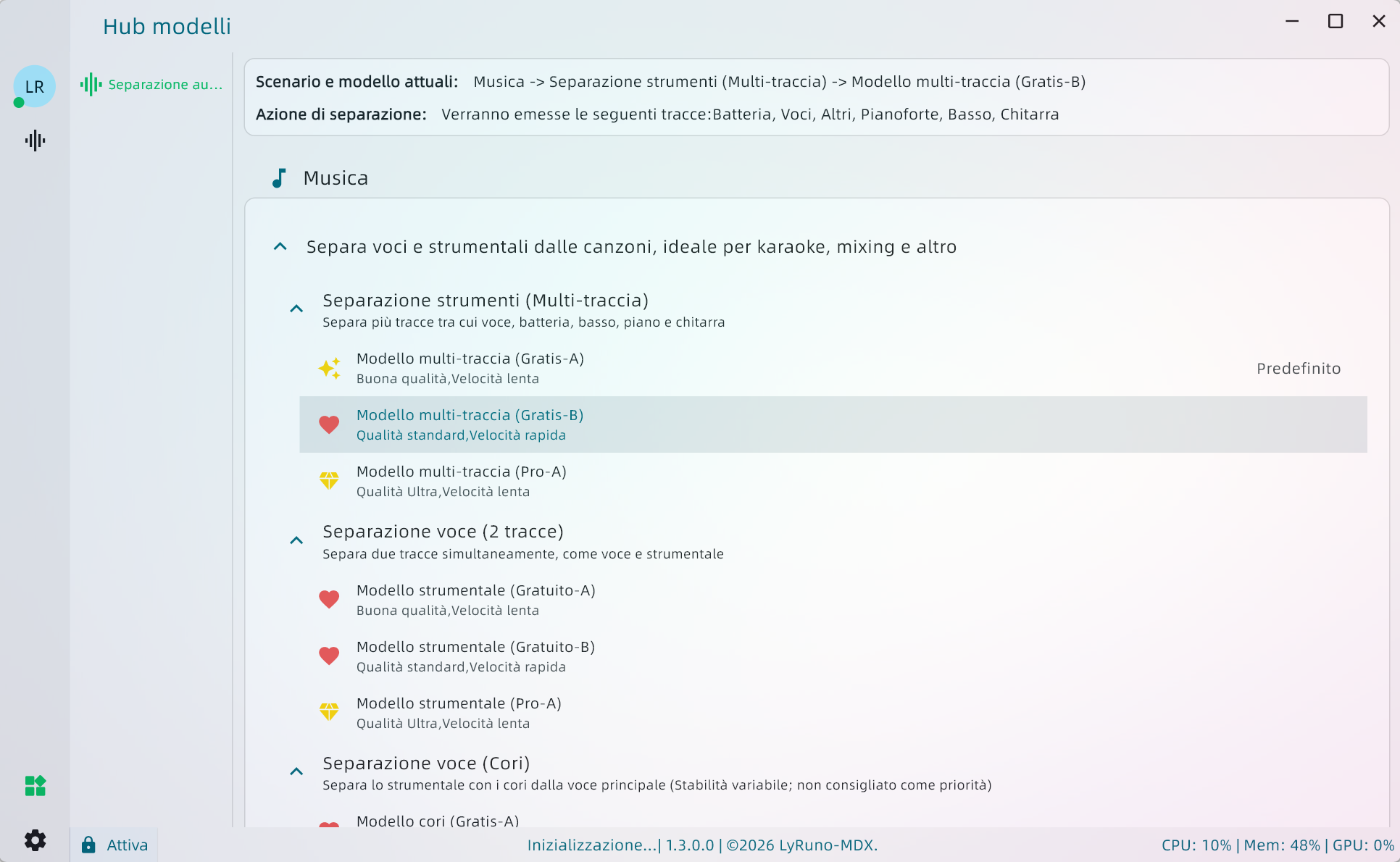 Hub modelli

LR

Separazione au...

Scenario e modello attuali: Musica -> Separazione strumenti (Multi-traccia) -> Modello multi-traccia (Gratis-B)

Azione di separazione: Verranno emesse le seguenti tracce:Batteria, Voci, Altri, Pianoforte, Basso, Chitarra

Musica

Separa voci e strumentali dalle canzoni, ideale per karaoke, mixing e altro

Separazione strumenti (Multi-traccia)
Separa più tracce tra cui voce, batteria, basso, piano e chitarra

Modello multi-traccia (Gratis-A)
Buona qualità,Velocità lenta

Predefinito

Modello multi-traccia (Gratis-B)
Qualità standard,Velocità rapida

Modello multi-traccia (Pro-A)
Qualità Ultra,Velocità lenta

Separazione voce (2 tracce)
Separa due tracce simultaneamente, come voce e strumentale

Modello strumentale (Gratuito-A)
Buona qualità,Velocità lenta

Modello strumentale (Gratuito-B)
Qualità standard,Velocità rapida

Modello strumentale (Pro-A)
Qualità Ultra,Velocità lenta

Separazione voce (Cori)
Separa lo strumentale con i cori dalla voce principale (Stabilità variabile; non consigliato come priorità)

Modello cori (Gratis-A)

Attiva

Inizializzazione...| 1.3.0.0 | ©2026 LyRuno-MDX.

CPU: 10% | Mem: 48% | GPU: 0%